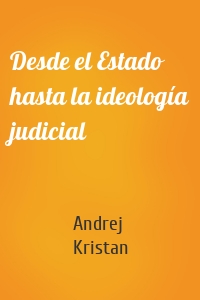 Desde el Estado hasta la ideología judicial

Andrej Kristan